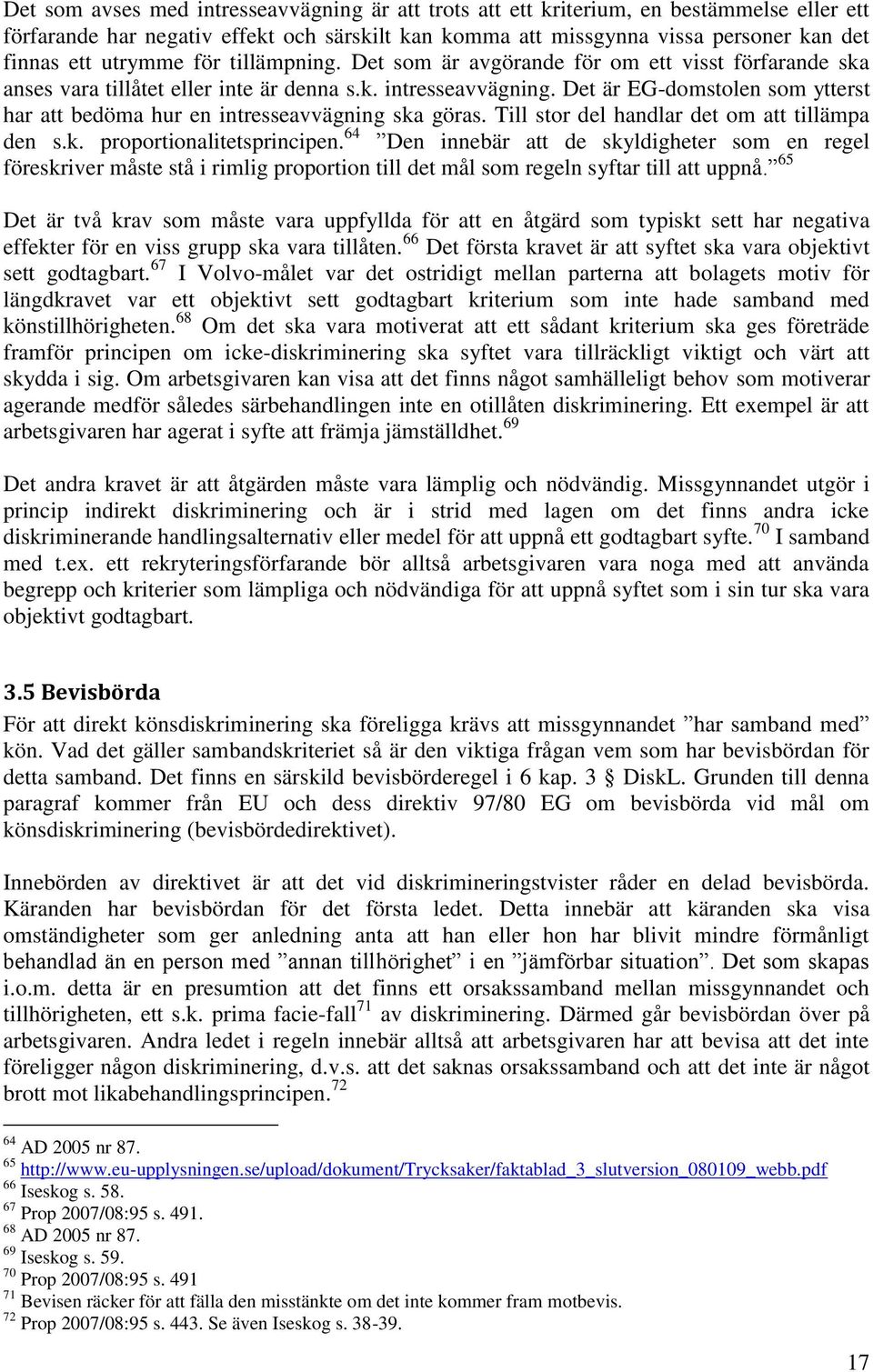 Det som avses med intresseavvägning är att trots att ett kriterium, en bestämmelse eller ett förfarande har negativ effekt och särskilt kan komma att missgynna vissa personer kan det finnas ett utrymme för tillämpning. Det som är avgörande för om ett visst förfarande ska anses vara tillåtet eller inte är denna s.k. intresseavvägning. Det är EG-domstolen som ytterst har att bedöma hur en intresseavvägning ska göras. Till stor del handlar det om att tillämpa den s.k. proportionalitetsprincipen.$^{64}$ ”Den innebär att de skyldigheter som en regel föreskriver måste stå i rimlig proportion till det mål som regeln syftar till att uppnå.”$^{65}$

Det är två krav som måste vara uppfyllda för att en åtgärd som typiskt sett har negativa effekter för en viss grupp ska vara tillåten.$^{66}$ Det första kravet är att syftet ska vara objektivt sett godtagbart.$^{67}$ I Volvo-målet var det ostridigt mellan parterna att bolagets motiv för längdkravet var ett objektivt sett godtagbart kriterium som inte hade samband med könstillhörigheten.$^{68}$ Om det ska vara motiverat att ett sådant kriterium ska ges företräde framför principen om icke-diskriminering ska syftet vara tillräckligt viktigt och värt att skydda i sig. Om arbetsgivaren kan visa att det finns något samhälleligt behov som motiverar agerande medför således särbehandlingen inte en otillåten diskriminering. Ett exempel är att arbetsgivaren har agerat i syfte att främja jämställdhet.$^{69}$

Det andra kravet är att åtgärden måste vara lämplig och nödvändig. Missgynnandet utgör i princip indirekt diskriminering och är i strid med lagen om det finns andra icke diskriminerande handlingsalternativ eller medel för att uppnå ett godtagbart syfte.$^{70}$ I samband med t.ex. ett rekryteringsförfarande bör alltså arbetsgivaren vara noga med att använda begrepp och kriterier som lämpliga och nödvändiga för att uppnå syftet som i sin tur ska vara objektivt godtagbart.

3.5 Bevisbörda

För att direkt könsdiskriminering ska föreligga krävs att missgynnandet ”har samband med” kön. Vad det gäller sambandskriteriet så är den viktiga frågan vem som har bevisbördan för detta samband. Det finns en särskild bevisbörderegel i 6 kap. 3 § DiskL. Grunden till denna paragraf kommer från EU och dess direktiv 97/80 EG om bevisbörda vid mål om könsdiskriminering (bevisbördedirektivet).

Innebörden av direktivet är att det vid diskrimineringstvister råder en delad bevisbörda. Käranden har bevisbördan för det första ledet. Detta innebär att käranden ska visa omständigheter som ger anledning anta att han eller hon har blivit mindre förmånligt behandlad än en person med ”annan tillhörighet” i en ”jämförbar situation”. Det som skapas i.o.m. detta är en presumtion att det finns ett orsakssamband mellan missgynnandet och tillhörigheten, ett s.k. prima facie-fall$^{71}$ av diskriminering. Därmed går bevisbördan över på arbetsgivaren. Andra ledet i regeln innebär alltså att arbetsgivaren har att bevisa att det inte föreligger någon diskriminering, d.v.s. att det saknas orsakssamband och att det inte är något brott mot likabehandlingsprincipen.$^{72}$

$^{64}$ AD 2005 nr 87.
$^{65}$ http://www.eu-upplysningen.se/upload/dokument/Trycksaker/faktablad_3_slutversion_080109_webb.pdf
$^{66}$ Iseskog s. 58.
$^{67}$ Prop 2007/08:95 s. 491.
$^{68}$ AD 2005 nr 87.
$^{69}$ Iseskog s. 59.
$^{70}$ Prop 2007/08:95 s. 491
$^{71}$ Bevisen räcker för att fälla den misstänkte om det inte kommer fram motbevis.
$^{72}$ Prop 2007/08:95 s. 443. Se även Iseskog s. 38-39.

17